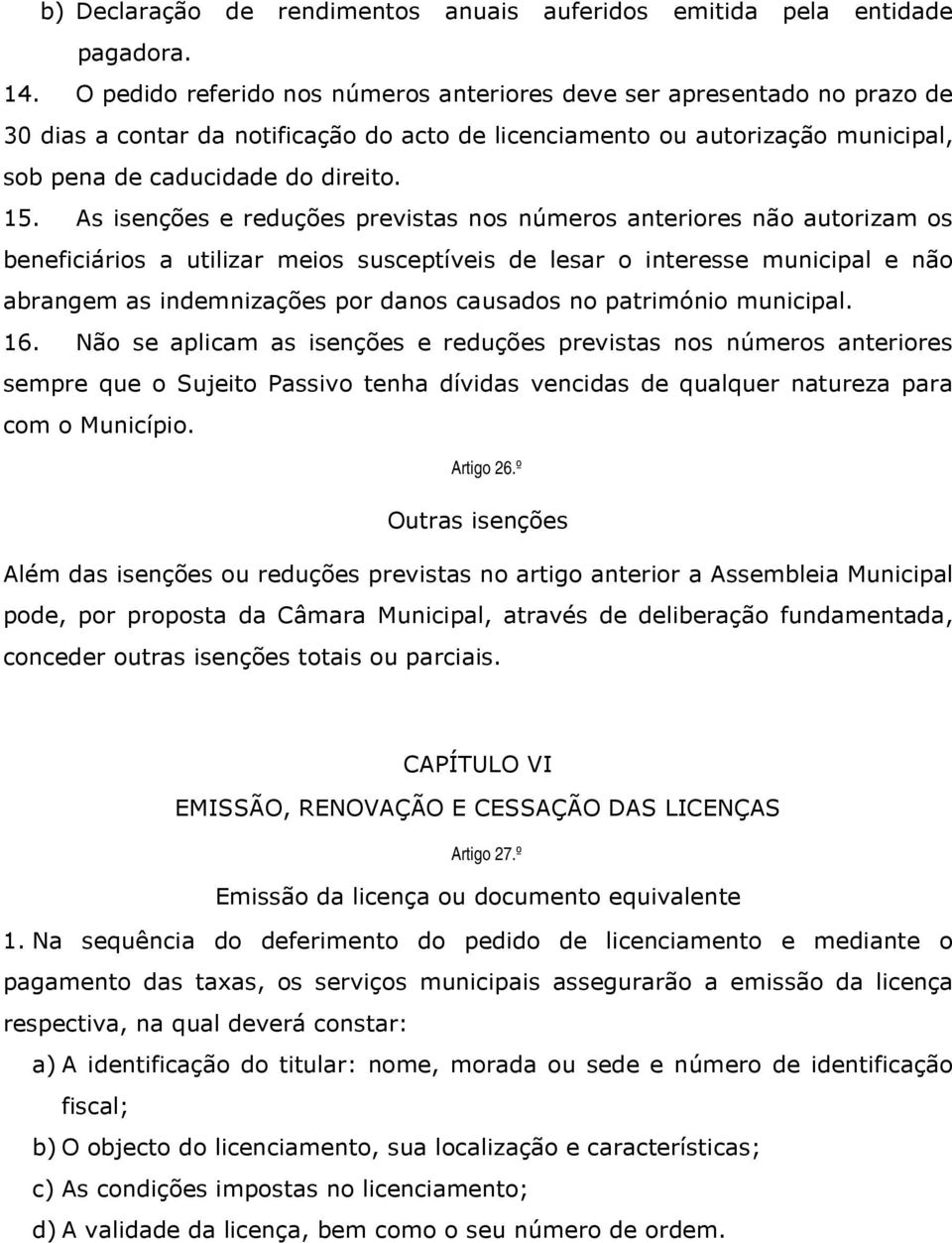 b) Declaração de rendimentos anuais auferidos emitida pela entidade pagadora.

14. O pedido referido nos números anteriores deve ser apresentado no prazo de 30 dias a contar da notificação do acto de licenciamento ou autorização municipal, sob pena de caducidade do direito.

15. As isenções e reduções previstas nos números anteriores não autorizam os beneficiários a utilizar meios susceptíveis de lesar o interesse municipal e não abrangem as indemnizações por danos causados no património municipal.

16. Não se aplicam as isenções e reduções previstas nos números anteriores sempre que o Sujeito Passivo tenha dívidas vencidas de qualquer natureza para com o Município.

Artigo 26.º

Outras isenções

Além das isenções ou reduções previstas no artigo anterior a Assembleia Municipal pode, por proposta da Câmara Municipal, através de deliberação fundamentada, conceder outras isenções totais ou parciais.

CAPÍTULO VI

EMISSÃO, RENOVAÇÃO E CESSAÇÃO DAS LICENÇAS

Artigo 27.º

Emissão da licença ou documento equivalente

1. Na sequência do deferimento do pedido de licenciamento e mediante o pagamento das taxas, os serviços municipais assegurarão a emissão da licença respectiva, na qual deverá constar:

a) A identificação do titular: nome, morada ou sede e número de identificação fiscal;

b) O objecto do licenciamento, sua localização e características;

c) As condições impostas no licenciamento;

d) A validade da licença, bem como o seu número de ordem.